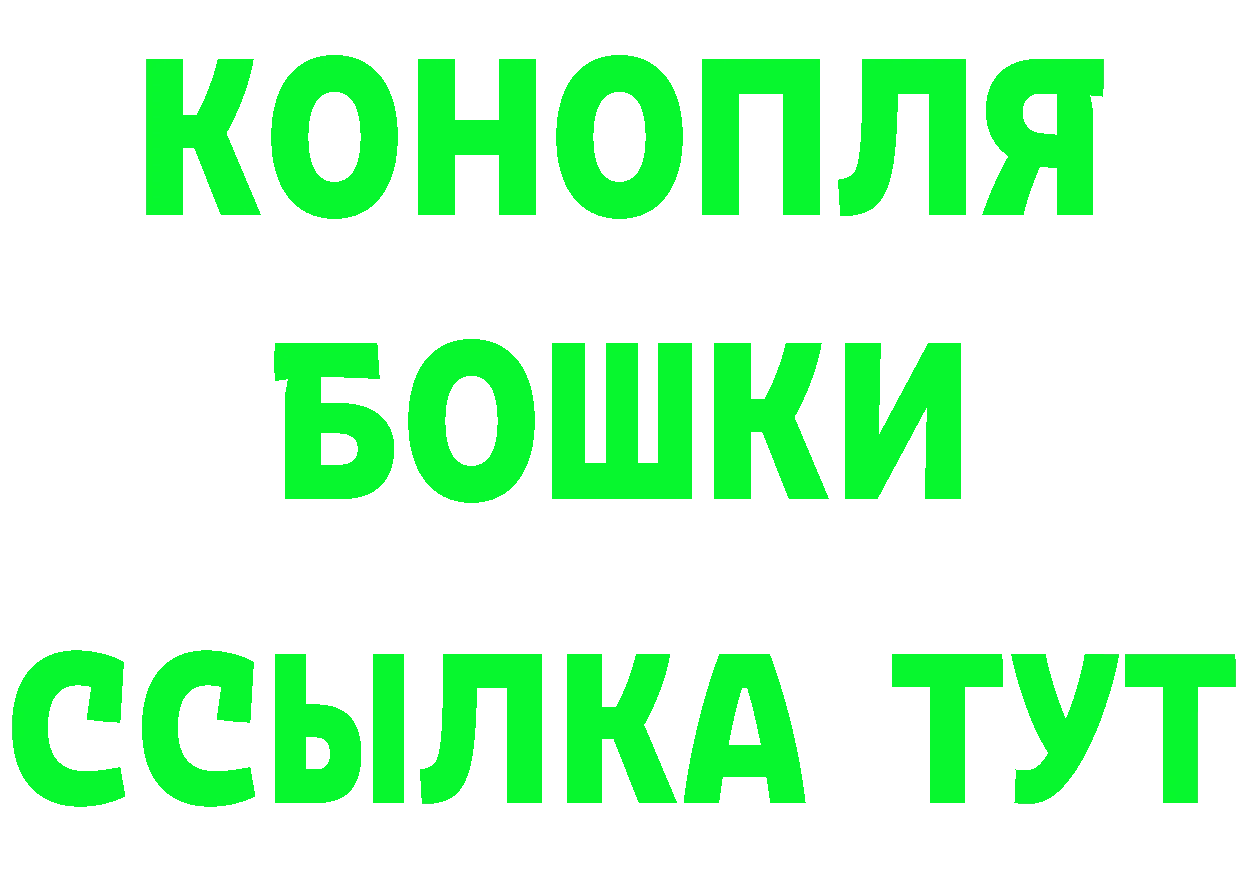 КОНОПЛЯ
БОШКИ
ССЫЛКА ТУТ